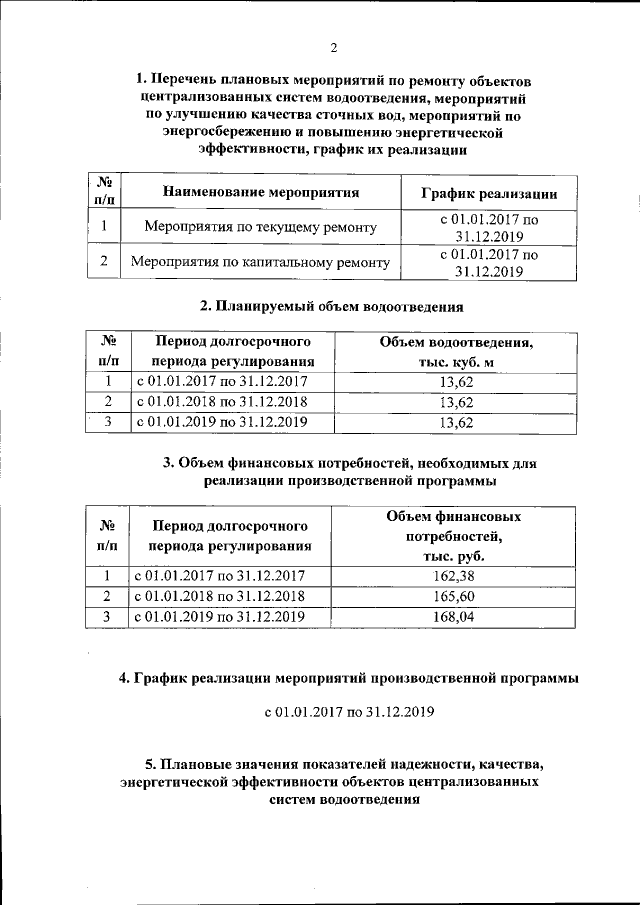 2

1. Перечень плановых мероприятий по ремонту объектов централизованных систем водоотведения, мероприятий по улучшению качества сточных вод, мероприятий по энергосбережению и повышению энергетической эффективности, график их реализации

| № п/п | Наименование мероприятия | График реализации |
|---|---|---|
| 1 | Мероприятия по текущему ремонту | с 01.01.2017 по 31.12.2019 |
| 2 | Мероприятия по капитальному ремонту | с 01.01.2017 по 31.12.2019 |

2. Планируемый объем водоотведения

| № п/п | Период долгосрочного периода регулирования | Объем водоотведения, тыс. куб. м |
|---|---|---|
| 1 | с 01.01.2017 по 31.12.2017 | 13,62 |
| 2 | с 01.01.2018 по 31.12.2018 | 13,62 |
| 3 | с 01.01.2019 по 31.12.2019 | 13,62 |

3. Объем финансовых потребностей, необходимых для реализации производственной программы

| № п/п | Период долгосрочного периода регулирования | Объем финансовых потребностей, тыс. руб. |
|---|---|---|
| 1 | с 01.01.2017 по 31.12.2017 | 162,38 |
| 2 | с 01.01.2018 по 31.12.2018 | 165,60 |
| 3 | с 01.01.2019 по 31.12.2019 | 168,04 |

4. График реализации мероприятий производственной программы

с 01.01.2017 по 31.12.2019

5. Плановые значения показателей надежности, качества, энергетической эффективности объектов централизованных систем водоотведения